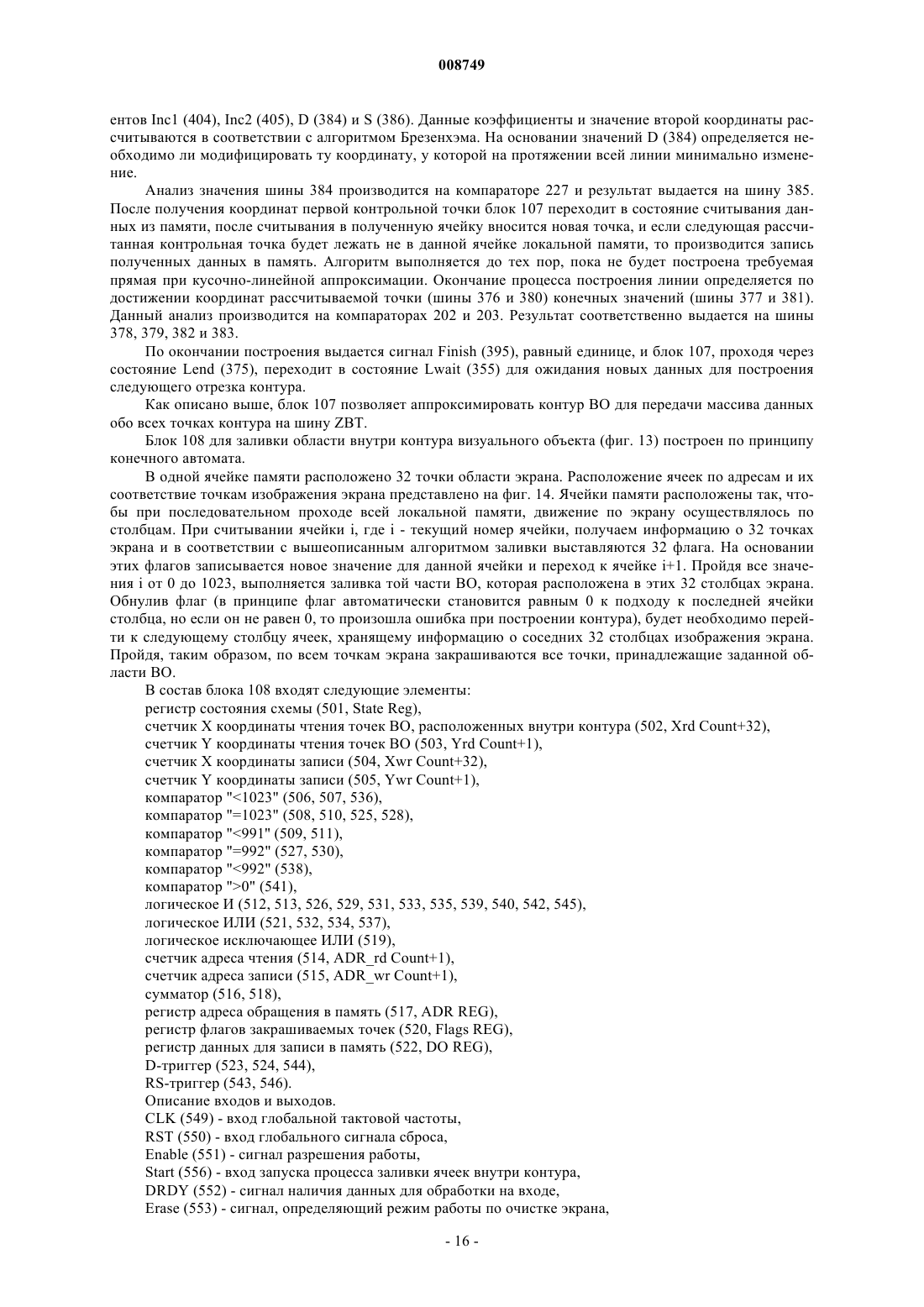 008749

ентов Inc1 (404), Inc2 (405), D (384) и S (386). Данные коэффициенты и значение второй координаты рассчитываются в соответствии с алгоритмом Брезенхэма. На основании значений D (384) определяется необходимо ли модифицировать ту координату, у которой на протяжении всей линии минимально изменение.

Анализ значения шины 384 производится на компараторе 227 и результат выдается на шину 385. После получения координат первой контрольной точки блок 107 переходит в состояние считывания данных из памяти, после считывания в полученную ячейку вносится новая точка, и если следующая рассчитанная контрольная точка будет лежать не в данной ячейке локальной памяти, то производится запись полученных данных в память. Алгоритм выполняется до тех пор, пока не будет построена требуемая прямая при кусочно-линейной аппроксимации. Окончание процесса построения линии определяется по достижении координат рассчитываемой точки (шины 376 и 380) конечных значений (шины 377 и 381). Данный анализ производится на компараторах 202 и 203. Результат соответственно выдается на шины 378, 379, 382 и 383.

По окончании построения выдается сигнал Finish (395), равный единице, и блок 107, проходя через состояние Lend (375), переходит в состояние Lwait (355) для ожидания новых данных для построения следующего отрезка контура.

Как описано выше, блок 107 позволяет аппроксимировать контур ВО для передачи массива данных обо всех точках контура на шину ZBT.

Блок 108 для заливки области внутри контура визуального объекта (фиг. 13) построен по принципу конечного автомата.

В одной ячейке памяти расположено 32 точки области экрана. Расположение ячеек по адресам и их соответствие точкам изображения экрана представлено на фиг. 14. Ячейки памяти расположены так, чтобы при последовательном проходе всей локальной памяти, движение по экрану осуществлялось по столбцам. При считывании ячейки i, где i - текущий номер ячейки, получаем информацию о 32 точках экрана и в соответствии с вышеописанным алгоритмом заливки выставляются 32 флага. На основании этих флагов записывается новое значение для данной ячейки и переход к ячейке i+1. Пройдя все значения i от 0 до 1023, выполняется заливка той части ВО, которая расположена в этих 32 столбцах экрана. Обнулив флаг (в принципе флаг автоматически становится равным 0 к подходу к последней ячейки столбца, но если он не равен 0, то произошла ошибка при построении контура), будет необходимо перейти к следующему столбцу ячеек, хранящему информацию о соседних 32 столбцах изображения экрана. Пройдя, таким образом, по всем точкам экрана закрашиваются все точки, принадлежащие заданной области ВО.

В состав блока 108 входят следующие элементы:
регистр состояния схемы (501, State Reg),
счетчик X координаты чтения точек ВО, расположенных внутри контура (502, Xrd Count+32),
счетчик Y координаты чтения точек ВО (503, Yrd Count+1),
счетчик X координаты записи (504, Xwr Count+32),
счетчик Y координаты записи (505, Ywr Count+1),
компаратор "<1023" (506, 507, 536),
компаратор "=1023" (508, 510, 525, 528),
компаратор "<991" (509, 511),
компаратор "=992" (527, 530),
компаратор "<992" (538),
компаратор ">0" (541),
логическое И (512, 513, 526, 529, 531, 533, 535, 539, 540, 542, 545),
логическое ИЛИ (521, 532, 534, 537),
логическое исключающее ИЛИ (519),
счетчик адреса чтения (514, ADR_rd Count+1),
счетчик адреса записи (515, ADR_wr Count+1),
сумматор (516, 518),
регистр адреса обращения в память (517, ADR REG),
регистр флагов закрашиваемых точек (520, Flags REG),
регистр данных для записи в память (522, DO REG),
D-триггер (523, 524, 544),
RS-триггер (543, 546).
Описание входов и выходов.
CLK (549) - вход глобальной тактовой частоты,
RST (550) - вход глобального сигнала сброса,
Enable (551) - сигнал разрешения работы,
Start (556) - вход запуска процесса заливки ячеек внутри контура,
DRDY (552) - сигнал наличия данных для обработки на входе,
Erase (553) - сигнал, определяющий режим работы по очистке экрана,

- 16 -